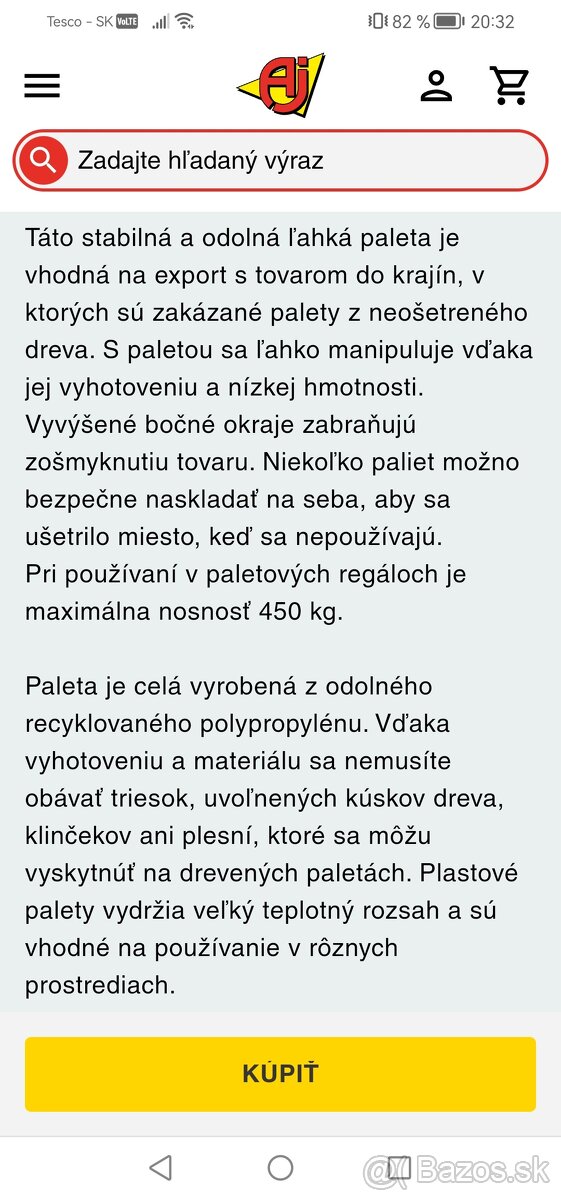 Tesco - SK VoLTE 82 % 20:32

AJ

Zadajte hľadaný výraz

Táto stabilná a odolná ľahká paleta je vhodná na export s tovarom do krajín, v ktorých sú zakázané palety z neošetreného dreva. S paletou sa ľahko manipuluje vďaka jej vyhotoveniu a nízkej hmotnosti. Vyvýšené bočné okraje zabraňujú zošmyknutiu tovaru. Niekoľko paliet možno bezpečne naskladať na seba, aby sa ušetrilo miesto, keď sa nepoužívajú.
Pri používaní v paletových regáloch je maximálna nosnosť 450 kg.

Paleta je celá vyrobená z odolného recyklovaného polypropylénu. Vďaka vyhotoveniu a materiálu sa nemusíte obávať triesok, uvoľnených kúskov dreva, klinčekov ani plesní, ktoré sa môžu vyskytnúť na drevených paletách. Plastové palety vydržia veľký teplotný rozsah a sú vhodné na používanie v rôznych prostrediach.

KÚPIŤ

@Bazos.sk